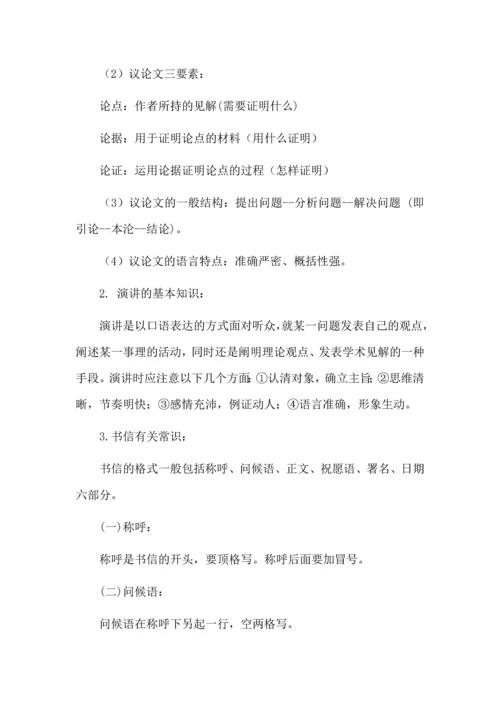 （2）议论文三要素：

论点：作者所持的见解(需要证明什么)

论据：用于证明论点的材料（用什么证明）

论证：运用论据证明论点的过程（怎样证明）

（3）议论文的一般结构：提出问题--分析问题--解决问题（即引论--本沦--结论）。

（4）议论文的语言特点：准确严密、概括性强。

2. 演讲的基本知识：

演讲是以口语表达的方式面对听众，就某一问题发表自己的观点，阐述某一事理的活动，同时还是阐明理论观点、发表学术见解的一种手段。演讲时应注意以下几个方面：①认清对象，确立主旨；②思维清晰，节奏明快；③感情充沛，例证动人；④语言准确，形象生动。

3.书信有关常识：

书信的格式一般包括称呼、问候语、正文、祝愿语、署名、日期六部分。

(一)称呼：

称呼是书信的开头，要顶格写。称呼后面要加冒号。

(二)问候语：

问候语在称呼下另起一行，空两格写。